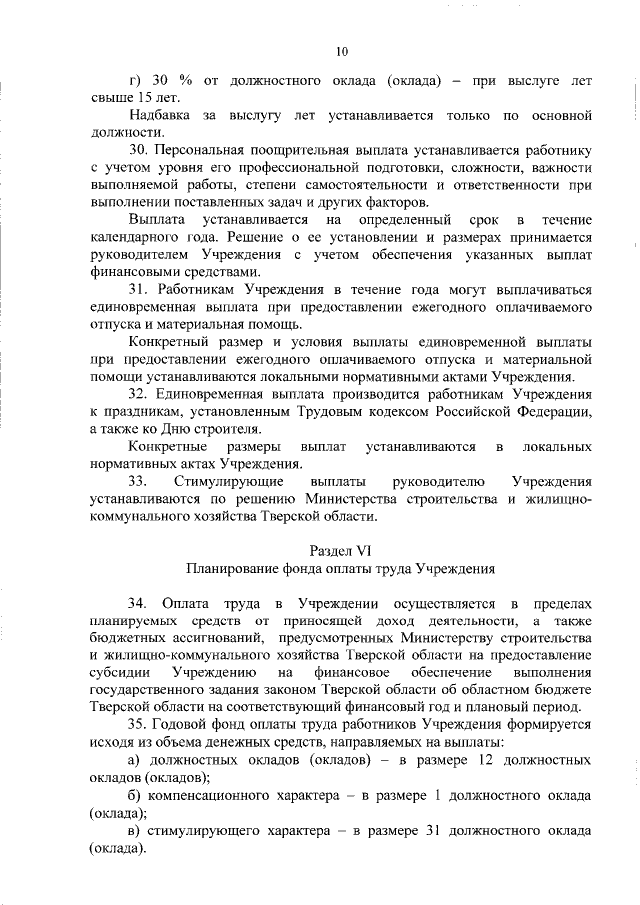 10

г) 30 % от должностного оклада (оклада) – при выслуге лет свыше 15 лет.

Надбавка за выслугу лет устанавливается только по основной должности.

30. Персональная поощрительная выплата устанавливается работнику с учетом уровня его профессиональной подготовки, сложности, важности выполняемой работы, степени самостоятельности и ответственности при выполнении поставленных задач и других факторов.

Выплата устанавливается на определенный срок в течение календарного года. Решение о ее установлении и размерах принимается руководителем Учреждения с учетом обеспечения указанных выплат финансовыми средствами.

31. Работникам Учреждения в течение года могут выплачиваться единовременная выплата при предоставлении ежегодного оплачиваемого отпуска и материальная помощь.

Конкретный размер и условия выплаты единовременной выплаты при предоставлении ежегодного оплачиваемого отпуска и материальной помощи устанавливаются локальными нормативными актами Учреждения.

32. Единовременная выплата производится работникам Учреждения к праздникам, установленным Трудовым кодексом Российской Федерации, а также ко Дню строителя.

Конкретные размеры выплат устанавливаются в локальных нормативных актах Учреждения.

33. Стимулирующие выплаты руководителю Учреждения устанавливаются по решению Министерства строительства и жилищно-коммунального хозяйства Тверской области.

Раздел VI
Планирование фонда оплаты труда Учреждения

34. Оплата труда в Учреждении осуществляется в пределах планируемых средств от приносящей доход деятельности, а также бюджетных ассигнований, предусмотренных Министерству строительства и жилищно-коммунального хозяйства Тверской области на предоставление субсидии Учреждению на финансовое обеспечение выполнения государственного задания законом Тверской области об областном бюджете Тверской области на соответствующий финансовый год и плановый период.

35. Годовой фонд оплаты труда работников Учреждения формируется исходя из объема денежных средств, направляемых на выплаты:

а) должностных окладов (окладов) – в размере 12 должностных окладов (окладов);

б) компенсационного характера – в размере 1 должностного оклада (оклада);

в) стимулирующего характера – в размере 31 должностного оклада (оклада).